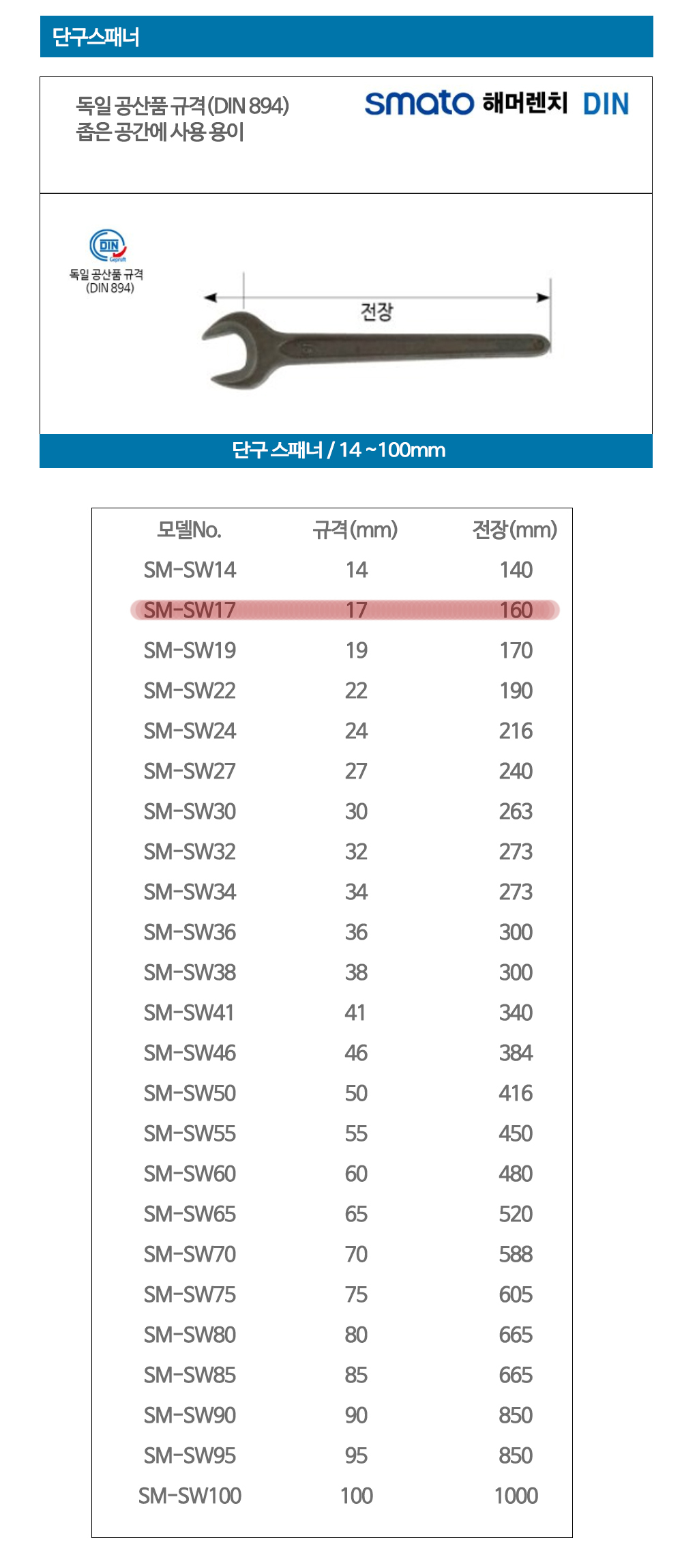 단구스패너

독일 공산품 규격(DIN 894)
좁은 공간에 사용 용이

smato 해머렌치 DIN

DIN Geprüft
독일 공산품 규격
(DIN 894)

전장

단구 스패너 / 14 ~100mm

| 모델No. | 규격(mm) | 전장(mm) |
|---|---|---|
| SM-SW14 | 14 | 140 |
| SM-SW17 | 17 | 160 |
| SM-SW19 | 19 | 170 |
| SM-SW22 | 22 | 190 |
| SM-SW24 | 24 | 216 |
| SM-SW27 | 27 | 240 |
| SM-SW30 | 30 | 263 |
| SM-SW32 | 32 | 273 |
| SM-SW34 | 34 | 273 |
| SM-SW36 | 36 | 300 |
| SM-SW38 | 38 | 300 |
| SM-SW41 | 41 | 340 |
| SM-SW46 | 46 | 384 |
| SM-SW50 | 50 | 416 |
| SM-SW55 | 55 | 450 |
| SM-SW60 | 60 | 480 |
| SM-SW65 | 65 | 520 |
| SM-SW70 | 70 | 588 |
| SM-SW75 | 75 | 605 |
| SM-SW80 | 80 | 665 |
| SM-SW85 | 85 | 665 |
| SM-SW90 | 90 | 850 |
| SM-SW95 | 95 | 850 |
| SM-SW100 | 100 | 1000 |